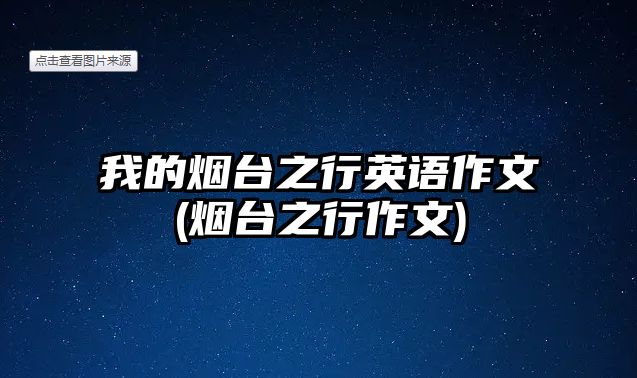 点击查看图片来源

我的烟台之行英语作文
(烟台之行作文)